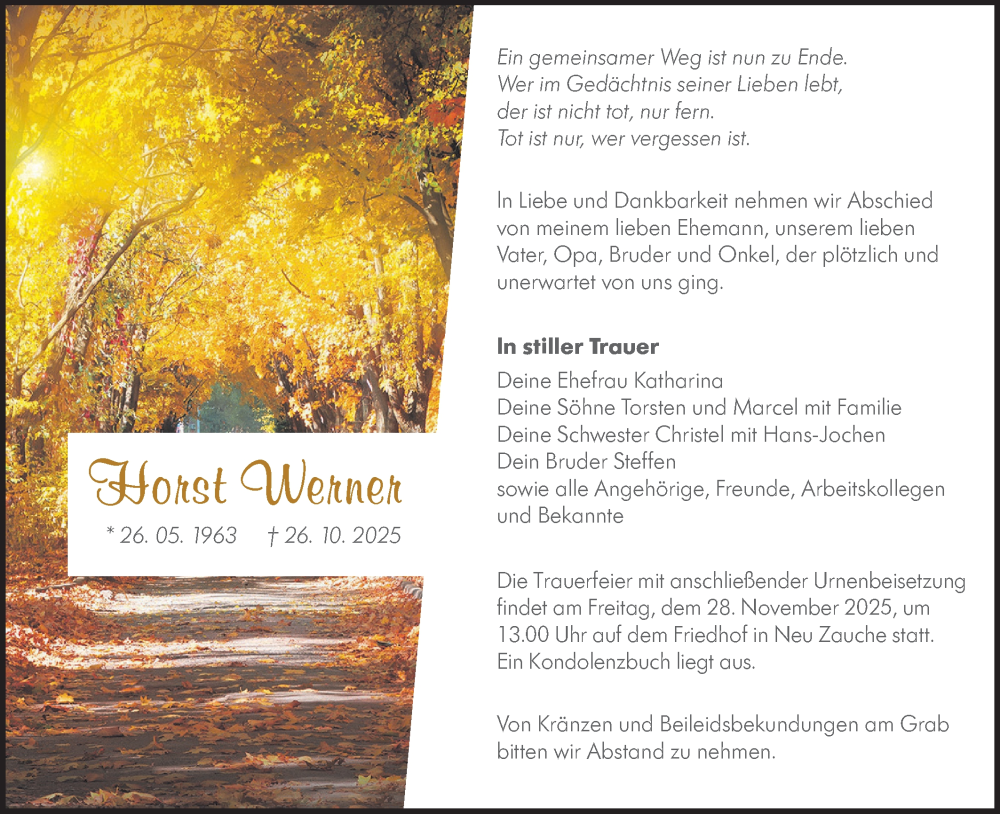 Horst Werner

* 26. 05. 1963 † 26. 10. 2025

Ein gemeinsamer Weg ist nun zu Ende.
Wer im Gedächtnis seiner Lieben lebt,
der ist nicht tot, nur fern.
Tot ist nur, wer vergessen ist.

In Liebe und Dankbarkeit nehmen wir Abschied von meinem lieben Ehemann, unserem lieben Vater, Opa, Bruder und Onkel, der plötzlich und unerwartet von uns ging.

In stiller Trauer
Deine Ehefrau Katharina
Deine Söhne Torsten und Marcel mit Familie
Deine Schwester Christel mit Hans-Jochen
Dein Bruder Steffen
sowie alle Angehörige, Freunde, Arbeitskollegen und Bekannte

Die Trauerfeier mit anschließender Urnenbeisetzung findet am Freitag, dem 28. November 2025, um 13.00 Uhr auf dem Friedhof in Neu Zauche statt. Ein Kondolenzbuch liegt aus.

Von Kränzen und Beileidsbekundungen am Grab bitten wir Abstand zu nehmen.